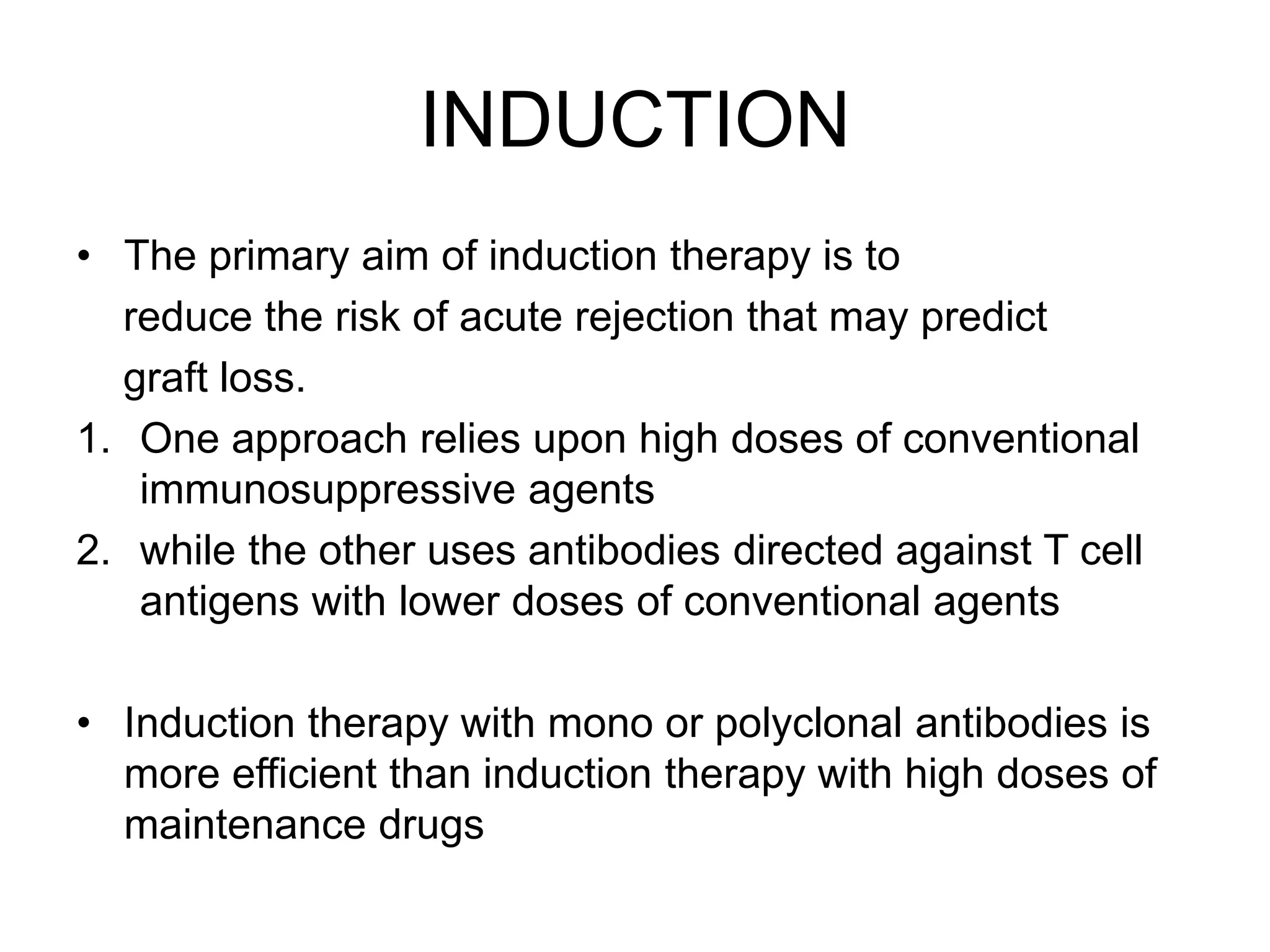 INDUCTION

• The primary aim of induction therapy is to reduce the risk of acute rejection that may predict graft loss.

1. One approach relies upon high doses of conventional immunosuppressive agents
2. while the other uses antibodies directed against T cell antigens with lower doses of conventional agents

• Induction therapy with mono or polyclonal antibodies is more efficient than induction therapy with high doses of maintenance drugs